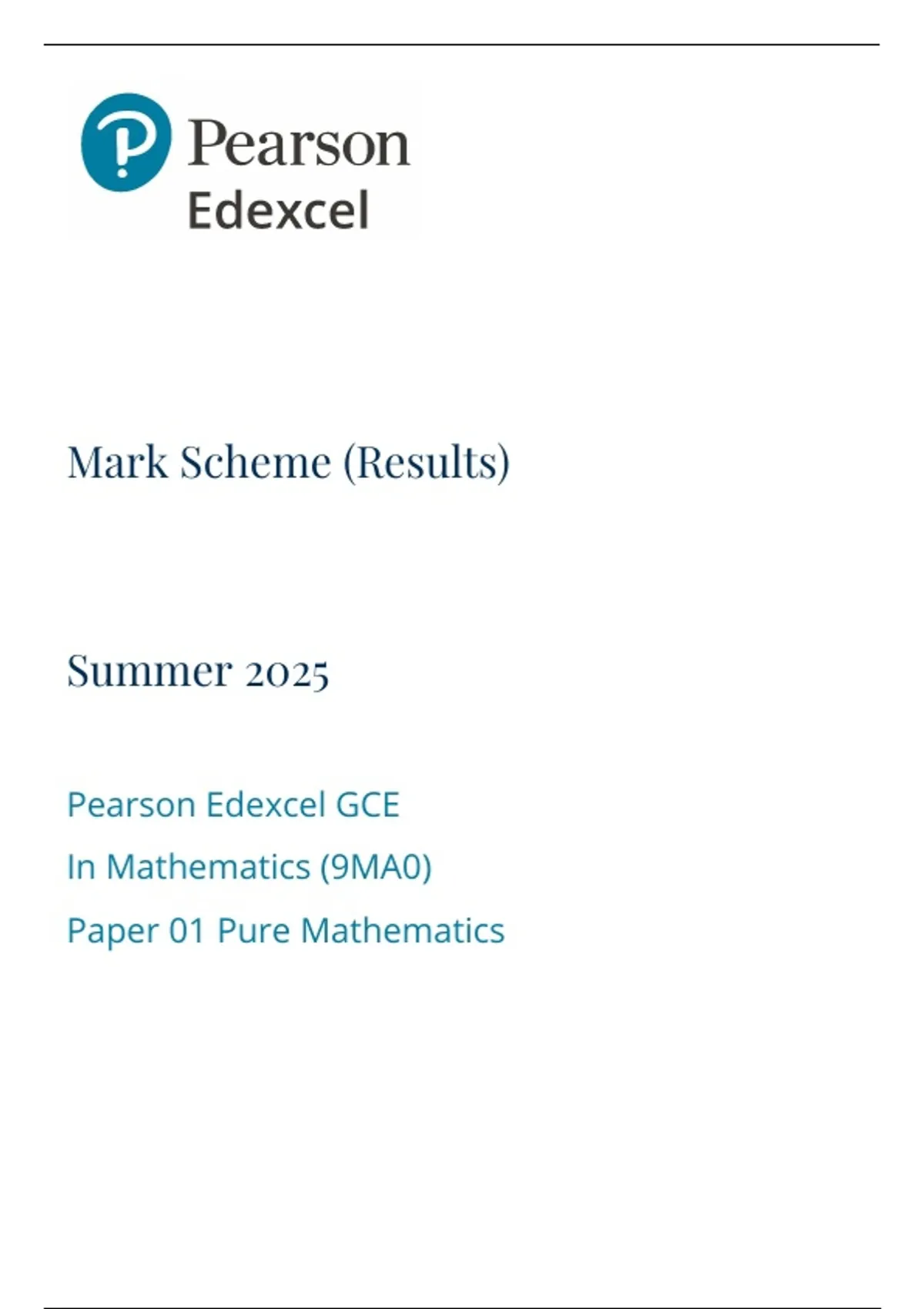 Pearson
Edexcel

Mark Scheme (Results)

Summer 2025

Pearson Edexcel GCE

In Mathematics (9MA0)

Paper 01 Pure Mathematics